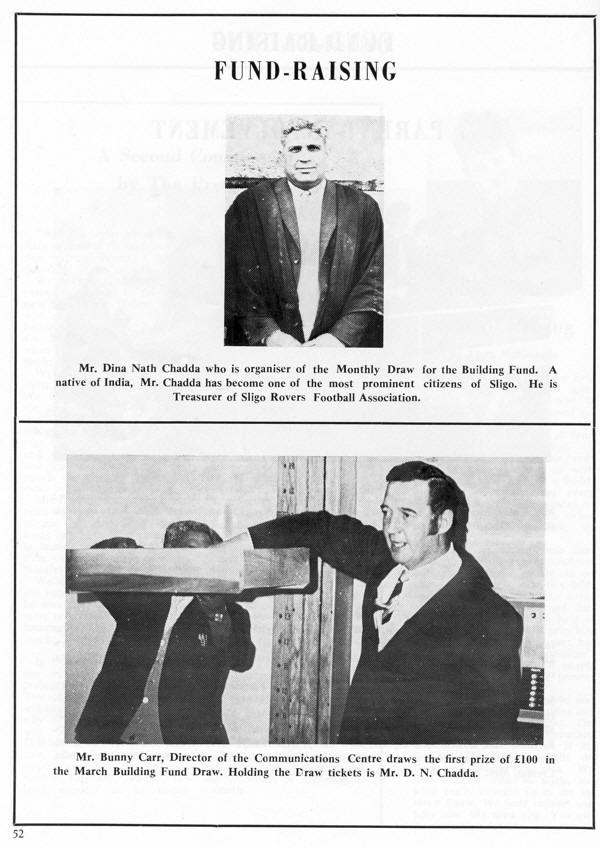 FUND-RAISING

Mr. Dina Nath Chadda who is organiser of the Monthly Draw for the Building Fund. A native of India, Mr. Chadda has become one of the most prominent citizens of Sligo. He is Treasurer of Sligo Rovers Football Association.

Mr. Bunny Carr, Director of the Communications Centre draws the first prize of £100 in the March Building Fund Draw. Holding the Draw tickets is Mr. D. N. Chadda.

52